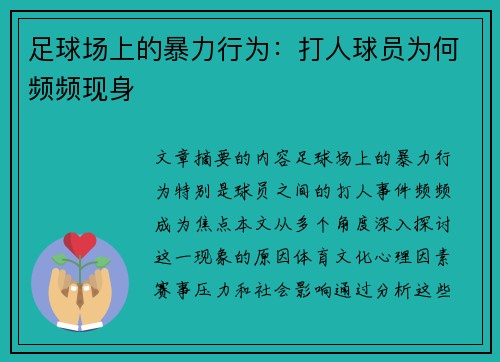 足球场上的暴力行为：打人球员为何频频现身

文章摘要的内容足球场上的暴力行为特别是球员之间的打人事件频频成为焦点本文从多个角度深入探讨这一现象的原因体育文化心理因素赛事压力和社会影响通过分析这些